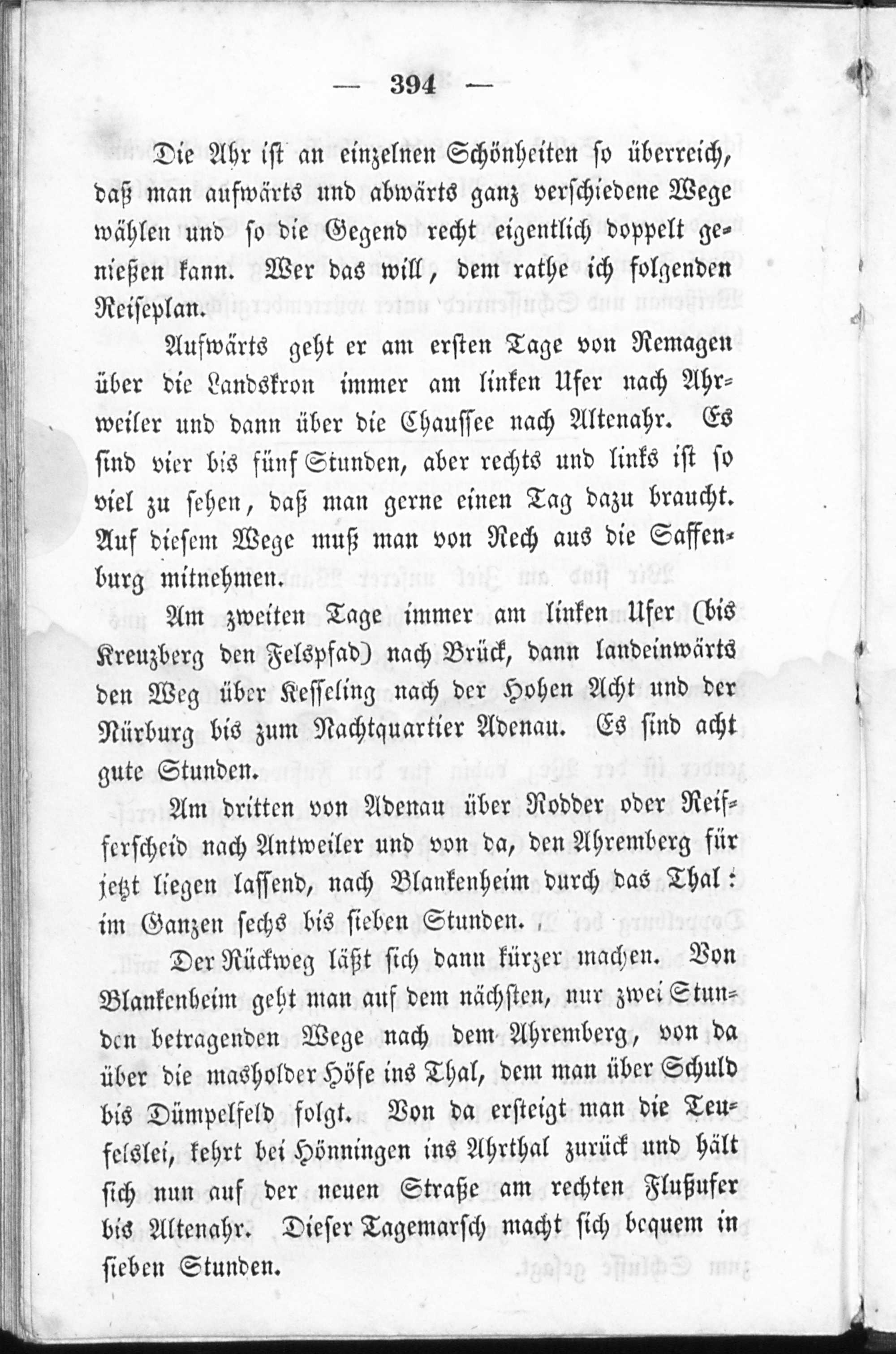 — 394 —

Die Ahr ist an einzelnen Schönheiten so überreich, daß man aufwärts und abwärts ganz verschiedene Wege wählen und so die Gegend recht eigentlich doppelt genießen kann. Wer das will, dem rathe ich folgenden Reiseplan.

Aufwärts geht er am ersten Tage von Remagen über die Landskron immer am linken Ufer nach Ahrweiler und dann über die Chaussee nach Altenahr. Es sind vier bis fünf Stunden, aber rechts und links ist so viel zu sehen, daß man gerne einen Tag dazu braucht. Auf diesem Wege muß man von Rech aus die Saffenburg mitnehmen.

Am zweiten Tage immer am linken Ufer (bis Kreuzberg den Felspfad) nach Brück, dann landeinwärts den Weg über Kesseling nach der Hohen Acht und der Nürburg bis zum Nachtquartier Adenau. Es sind acht gute Stunden.

Am dritten von Adenau über Rodder oder Reifferscheid nach Antweiler und von da, den Ahremberg für jetzt liegen lassend, nach Blankenheim durch das Thal: im Ganzen sechs bis sieben Stunden.

Der Rückweg läßt sich dann kürzer machen. Von Blankenheim geht man auf dem nächsten, nur zwei Stunden betragenden Wege nach dem Ahremberg, von da über die masholder Höfe ins Thal, dem man über Schuld bis Dümpelfeld folgt. Von da ersteigt man die Teufelslei, kehrt bei Hönningen ins Ahrthal zurück und hält sich nun auf der neuen Straße am rechten Flußufer bis Altenahr. Dieser Tagemarsch macht sich bequem in sieben Stunden.